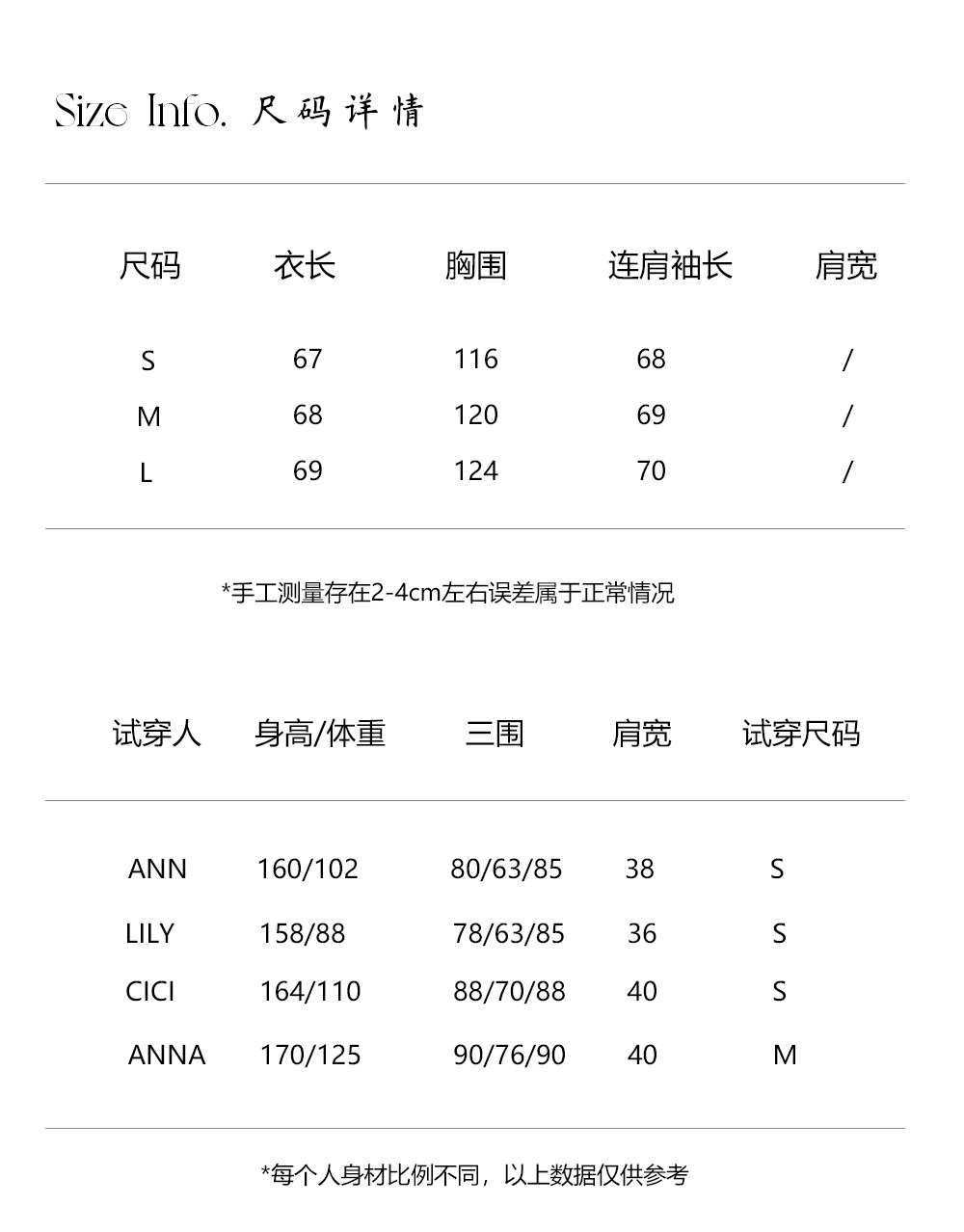 Size Info. 尺码详情

| 尺码 | 衣长 | 胸围 | 连肩袖长 | 肩宽 |
|---|---|---|---|---|
| S | 67 | 116 | 68 | / |
| M | 68 | 120 | 69 | / |
| L | 69 | 124 | 70 | / |

*手工测量存在2-4cm左右误差属于正常情况

| 试穿人 | 身高/体重 | 三围 | 肩宽 | 试穿尺码 |
|---|---|---|---|---|
| ANN | 160/102 | 80/63/85 | 38 | S |
| LILY | 158/88 | 78/63/85 | 36 | S |
| CICI | 164/110 | 88/70/88 | 40 | S |
| ANNA | 170/125 | 90/76/90 | 40 | M |

*每个人身材比例不同，以上数据仅供参考